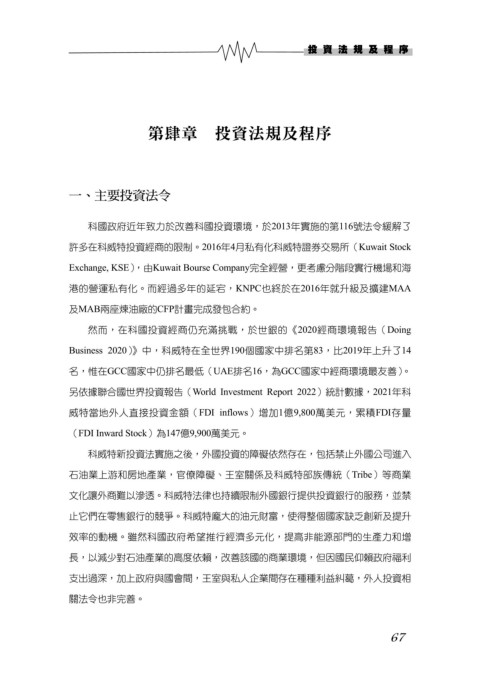 投資法規及程序

第肆章　投資法規及程序

一、主要投資法令

科國政府近年致力於改善科國投資環境，於2013年實施的第116號法令緩解了許多在科威特投資經商的限制。2016年4月私有化科威特證券交易所（Kuwait Stock Exchange, KSE），由Kuwait Bourse Company完全經營，更考慮分階段實行機場和海港的營運私有化。而經過多年的延宕，KNPC也終於在2016年就升級及擴建MAA及MAB兩座煉油廠的CFP計畫完成發包合約。

然而，在科國投資經商仍充滿挑戰，於世銀的《2020經商環境報告（Doing Business 2020）》中，科威特在全世界190個國家中排名第83，比2019年上升了14名，惟在GCC國家中仍排名最低（UAE排名16，為GCC國家中經商環境最友善）。另依據聯合國世界投資報告（World Investment Report 2022）統計數據，2021年科威特當地外人直接投資金額（FDI inflows）增加1億9,800萬美元，累積FDI存量（FDI Inward Stock）為147億9,900萬美元。

科威特新投資法實施之後，外國投資的障礙依然存在，包括禁止外國公司進入石油業上游和房地產業，官僚障礙、王室關係及科威特部族傳統（Tribe）等商業文化讓外商難以滲透。科威特法律也持續限制外國銀行提供投資銀行的服務，並禁止它們在零售銀行的競爭。科威特龐大的油元財富，使得整個國家缺乏創新及提升效率的動機。雖然科國政府希望推行經濟多元化，提高非能源部門的生產力和增長，以減少對石油產業的高度依賴，改善該國的商業環境，但因國民仰賴政府福利支出過深，加上政府與國會間，王室與私人企業間存在種種利益糾葛，外人投資相關法令也非完善。

67